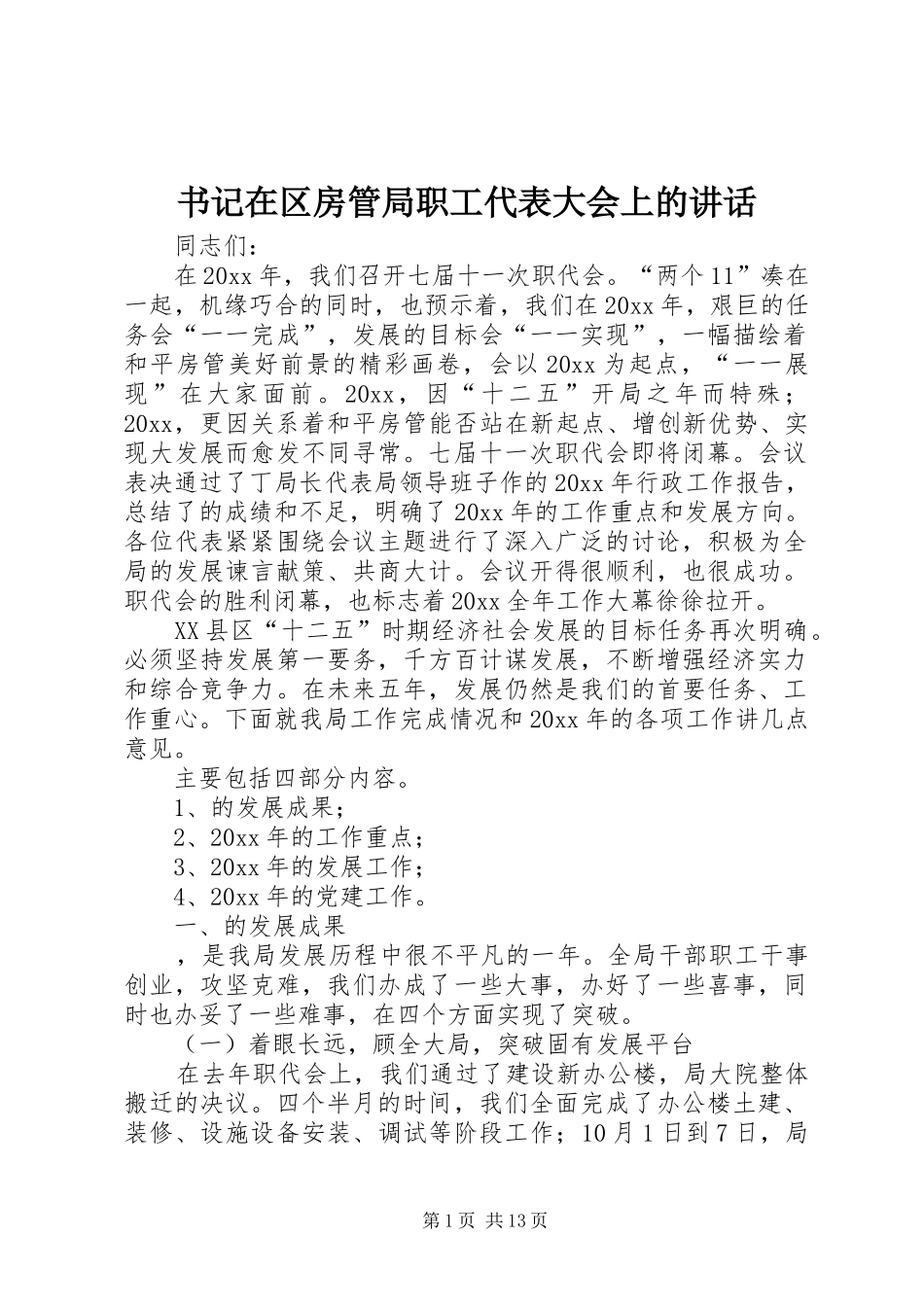 书记在区房管局职工代表大会上的讲话

同志们：

在20xx年，我们召开七届十一次职代会。“两个11”凑在一起，机缘巧合的同时，也预示着，我们在20xx年，艰巨的任务会“一一完成”，发展的目标会“一一实现”，一幅描绘着和平房管美好前景的精彩画卷，会以20xx为起点，“一一展现”在大家面前。20xx，因“十二五”开局之年而特殊；20xx，更因关系着和平房管能否站在新起点、增创新优势、实现大发展而愈发不同寻常。七届十一次职代会即将闭幕。会议表决通过了丁局长代表局领导班子作的20xx年行政工作报告，总结了的成绩和不足，明确了20xx年的工作重点和发展方向。各位代表紧紧围绕会议主题进行了深入广泛的讨论，积极为全局的发展谏言献策、共商大计。会议开得很顺利，也很成功。职代会的胜利闭幕，也标志着20xx全年工作大幕徐徐拉开。

XX县区“十二五”时期经济社会发展的目标任务再次明确。必须坚持发展第一要务，千方百计谋发展，不断增强经济实力和综合竞争力。在未来五年，发展仍然是我们的首要任务、工作重心。下面就我局工作完成情况和20xx年的各项工作讲几点意见。

主要包括四部分内容。

1、的发展成果；

2、20xx年的工作重点；

3、20xx年的发展工作；

4、20xx年的党建工作。

一、的发展成果

，是我局发展历程中很不平凡的一年。全局干部职工干事创业，攻坚克难，我们办成了一些大事，办好了一些喜事，同时也办妥了一些难事，在四个方面实现了突破。

（一）着眼长远，顾全大局，突破固有发展平台

在去年职代会上，我们通过了建设新办公楼，局大院整体搬迁的决议。四个半月的时间，我们全面完成了办公楼土建、装修、设施设备安装、调试等阶段工作；10月1日到7日，局

第1页 共13页